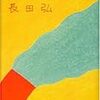 長田弘